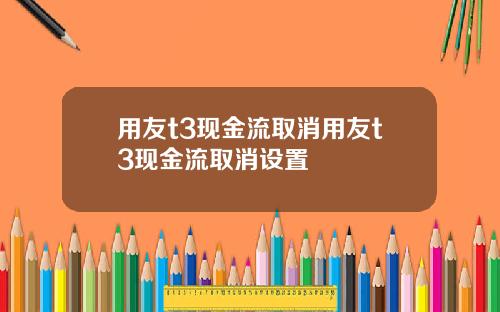 用友t3现金流取消用友t3现金流取消设置